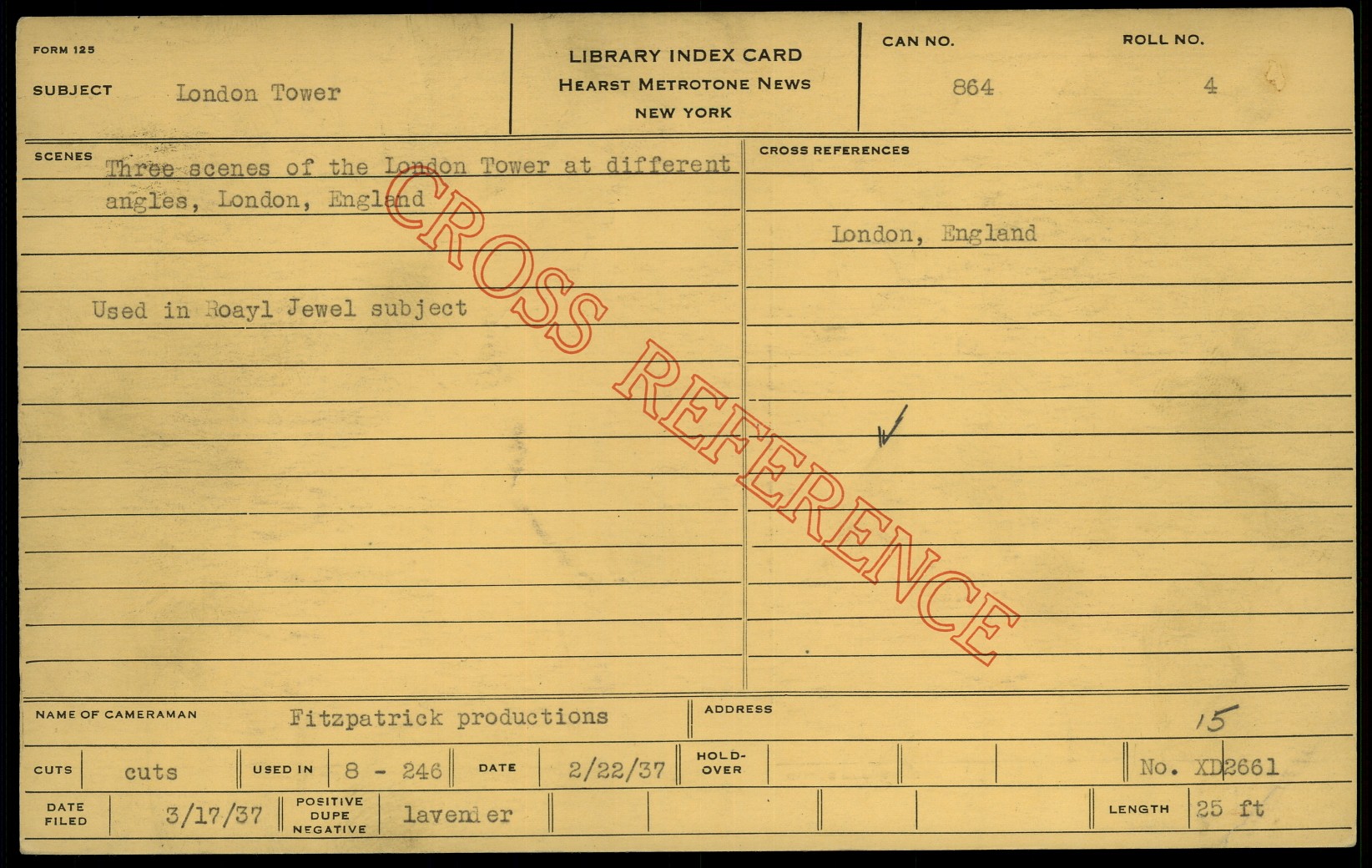 FORM 125

SUBJECT London Tower

LIBRARY INDEX CARD
HEARST METROTONE NEWS
NEW YORK

CAN NO. 864

ROLL NO. 4

SCENES

Three scenes of the London Tower at different angles, London, England

Used in Roayl Jewel subject

CROSS REFERENCES

London, England

✓

NAME OF CAMERAMAN Fitzpatrick productions

ADDRESS

15

CUTS cuts

USED IN 8 - 246

DATE 2/22/37

HOLD-OVER

No. XD2661

DATE FILED 3/17/37

POSITIVE DUPE NEGATIVE lavender

LENGTH 25 ft

CROSS REFERENCE